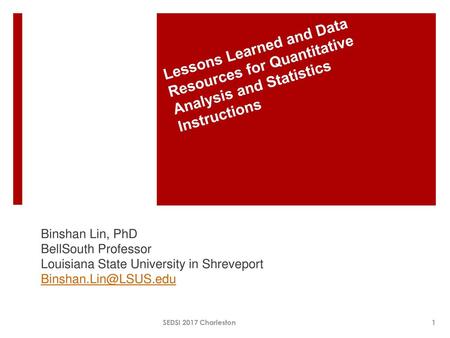 Lessons Learned and Data Resources for Quantitative Analysis and Statistics Instructions

Binshan Lin, PhD
BellSouth Professor
Louisiana State University in Shreveport
Binshan.Lin@LSUS.edu

SEDSI 2017 Charleston

1